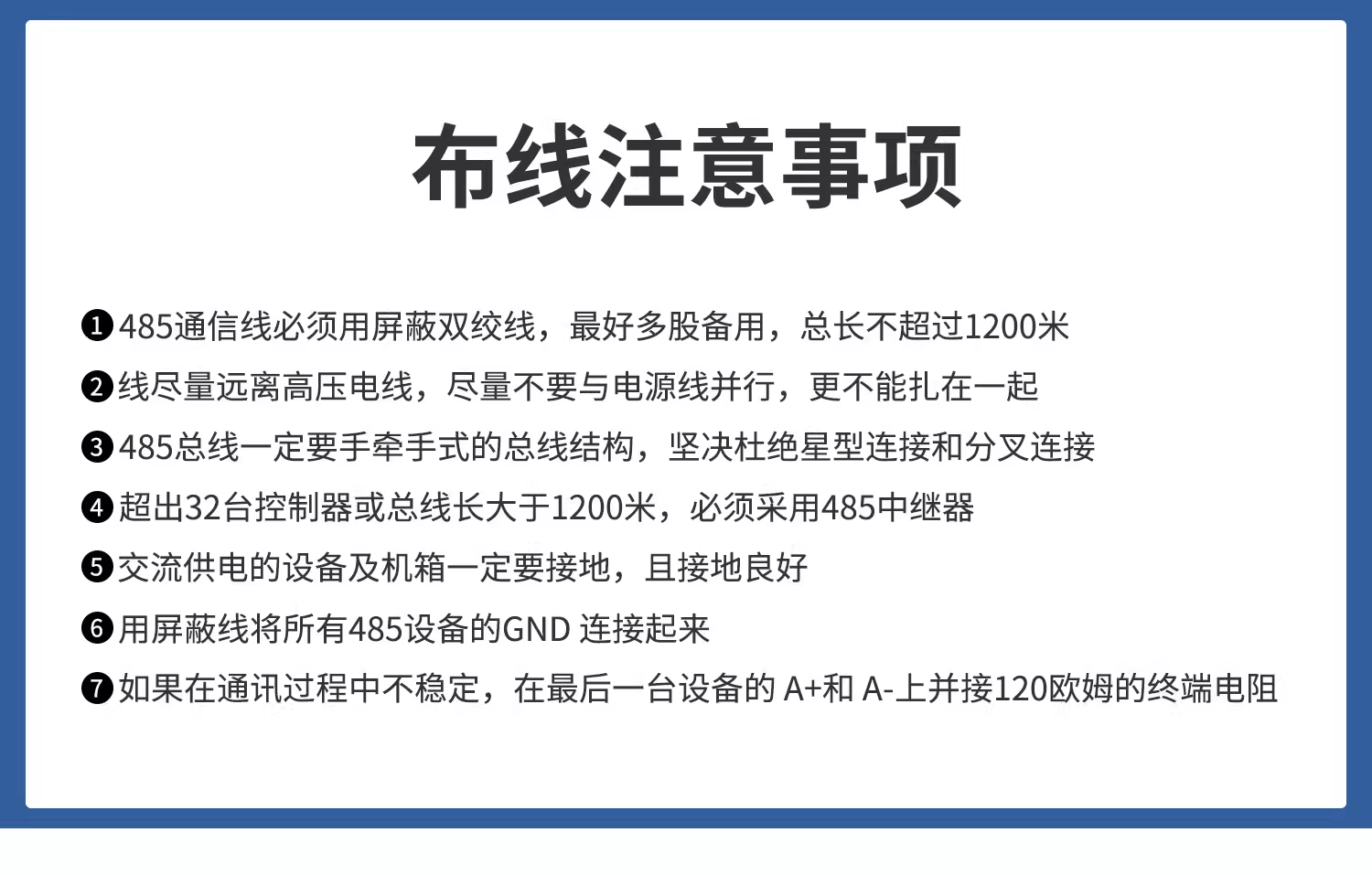 布线注意事项

❶485通信线必须用屏蔽双绞线，最好多股备用，总长不超过1200米

❷线尽量远离高压电线，尽量不要与电源线并行，更不能扎在一起

❸485总线一定要手牵手式的总线结构，坚决杜绝星型连接和分叉连接

❹超出32台控制器或总线长大于1200米，必须采用485中继器

❺交流供电的设备及机箱一定要接地，且接地良好

❻用屏蔽线将所有485设备的GND 连接起来

❼如果在通讯过程中不稳定，在最后一台设备的 A+和 A-上并接120欧姆的终端电阻